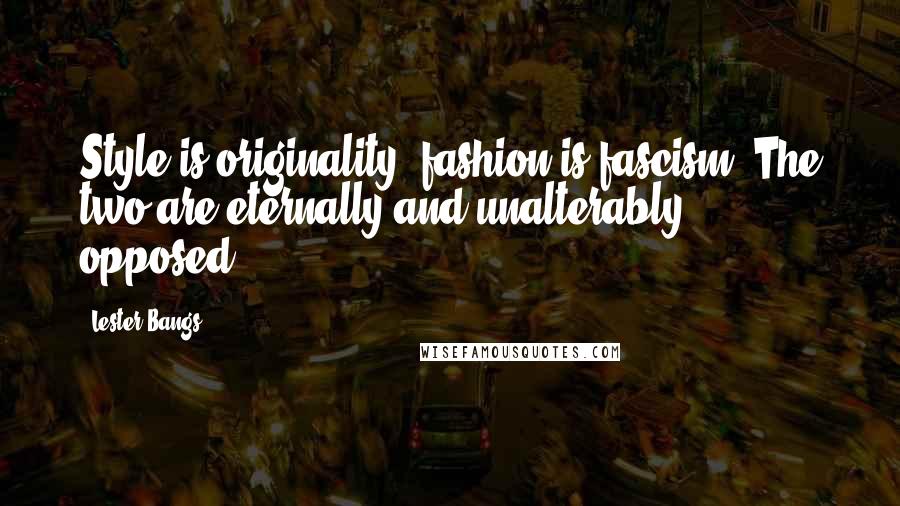 Style is originality; fashion is fascism. The two are eternally and unalterably opposed.

Lester Bangs

WISEFAMOUSQUOTES.COM